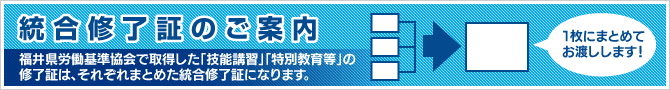 統合修了証のご案内

福井県労働基準協会で取得した「技能講習」「特別教育等」の修了証は、それぞれまとめた統合修了証になります。

1枚にまとめてお渡しします!